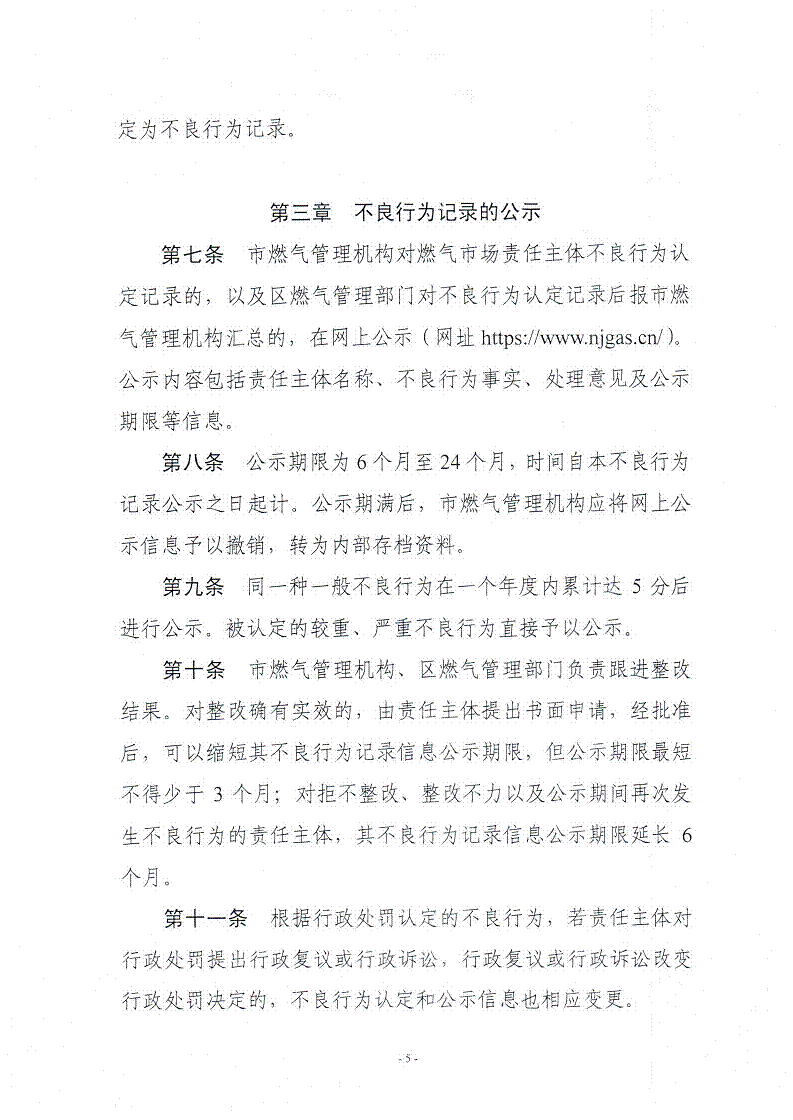 定为不良行为记录。

第三章 不良行为记录的公示

第七条 市燃气管理机构对燃气市场责任主体不良行为认定记录的，以及区燃气管理部门对不良行为认定记录后报市燃气管理机构汇总的，在网上公示（网址https://www.njgas.cn/）。公示内容包括责任主体名称、不良行为事实、处理意见及公示期限等信息。

第八条 公示期限为6个月至24个月，时间自本不良行为记录公示之日起计。公示期满后，市燃气管理机构应将网上公示信息予以撤销，转为内部存档资料。

第九条 同一种一般不良行为在一个年度内累计达5分后进行公示。被认定的较重、严重不良行为直接予以公示。

第十条 市燃气管理机构、区燃气管理部门负责跟进整改结果。对整改确有实效的，由责任主体提出书面申请，经批准后，可以缩短其不良行为记录信息公示期限，但公示期限最短不得少于3个月；对拒不整改、整改不力以及公示期间再次发生不良行为的责任主体，其不良行为记录信息公示期限延长6个月。

第十一条 根据行政处罚认定的不良行为，若责任主体对行政处罚提出行政复议或行政诉讼，行政复议或行政诉讼改变行政处罚决定的，不良行为认定和公示信息也相应变更。

- 5 -